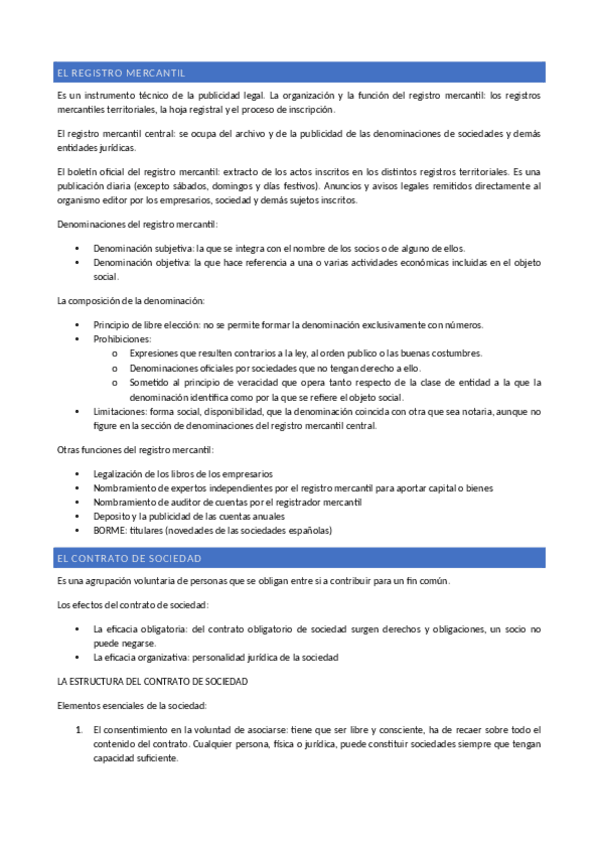 EL REGISTRO MERCANTIL

Es un instrumento técnico de la publicidad legal. La organización y la función del registro mercantil: los registros mercantiles territoriales, la hoja registral y el proceso de inscripción.

El registro mercantil central: se ocupa del archivo y de la publicidad de las denominaciones de sociedades y demás entidades jurídicas.

El boletín oficial del registro mercantil: extracto de los actos inscritos en los distintos registros territoriales. Es una publicación diaria (excepto sábados, domingos y días festivos). Anuncios y avisos legales remitidos directamente al organismo editor por los empresarios, sociedad y demás sujetos inscritos.

Denominaciones del registro mercantil:

• Denominación subjetiva: la que se integra con el nombre de los socios o de alguno de ellos.
• Denominación objetiva: la que hace referencia a una o varias actividades económicas incluidas en el objeto social.

La composición de la denominación:

• Principio de libre elección: no se permite formar la denominación exclusivamente con números.
• Prohibiciones:
  o Expresiones que resulten contrarios a la ley, al orden publico o las buenas costumbres.
  o Denominaciones oficiales por sociedades que no tengan derecho a ello.
  o Sometido al principio de veracidad que opera tanto respecto de la clase de entidad a la que la denominación identifica como por la que se refiere el objeto social.
• Limitaciones: forma social, disponibilidad, que la denominación coincida con otra que sea notaria, aunque no figure en la sección de denominaciones del registro mercantil central.

Otras funciones del registro mercantil:

• Legalización de los libros de los empresarios
• Nombramiento de expertos independientes por el registro mercantil para aportar capital o bienes
• Nombramiento de auditor de cuentas por el registrador mercantil
• Deposito y la publicidad de las cuentas anuales
• BORME: titulares (novedades de las sociedades españolas)

EL CONTRATO DE SOCIEDAD

Es una agrupación voluntaria de personas que se obligan entre si a contribuir para un fin común.

Los efectos del contrato de sociedad:

• La eficacia obligatoria: del contrato obligatorio de sociedad surgen derechos y obligaciones, un socio no puede negarse.
• La eficacia organizativa: personalidad jurídica de la sociedad

LA ESTRUCTURA DEL CONTRATO DE SOCIEDAD

Elementos esenciales de la sociedad:

1. El consentimiento en la voluntad de asociarse: tiene que ser libre y consciente, ha de recaer sobre todo el contenido del contrato. Cualquier persona, física o jurídica, puede constituir sociedades siempre que tengan capacidad suficiente.